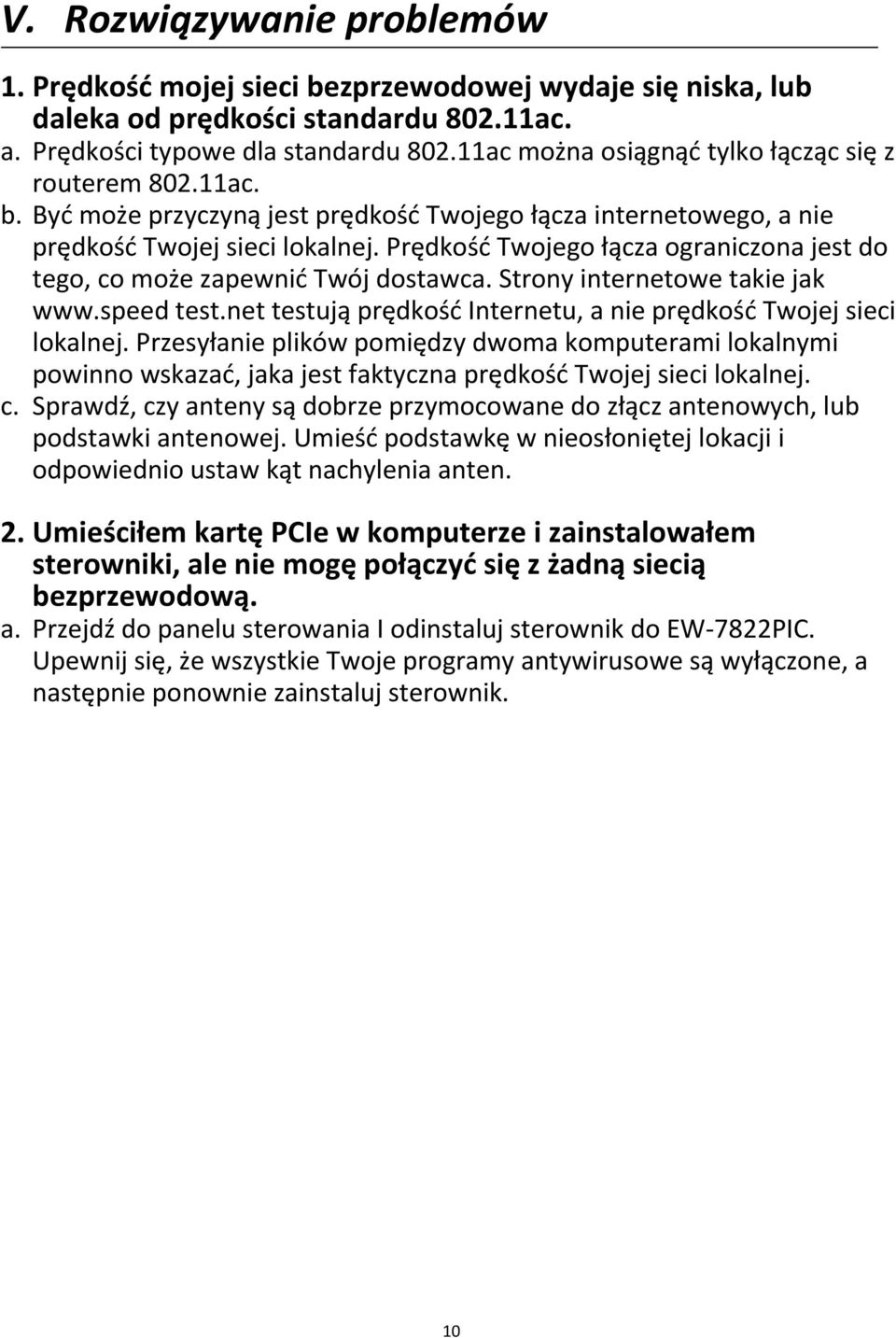 V. Rozwiązywanie problemów

1. Prędkość mojej sieci bezprzewodowej wydaje się niska, lub daleka od prędkości standardu 802.11ac.
a. Prędkości typowe dla standardu 802.11ac można osiągnąć tylko łącząc się z routerem 802.11ac.
b. Być może przyczyną jest prędkość Twojego łącza internetowego, a nie prędkość Twojej sieci lokalnej. Prędkość Twojego łącza ograniczona jest do tego, co może zapewnić Twój dostawca. Strony internetowe takie jak www.speed test.net testują prędkość Internetu, a nie prędkość Twojej sieci lokalnej. Przesyłanie plików pomiędzy dwoma komputerami lokalnymi powinno wskazać, jaka jest faktyczna prędkość Twojej sieci lokalnej.
c. Sprawdź, czy anteny są dobrze przymocowane do złącz antenowych, lub podstawki antenowej. Umieść podstawkę w nieosłoniętej lokacji i odpowiednio ustaw kąt nachylenia anten.

2. Umieściłem kartę PCIe w komputerze i zainstalowałem sterowniki, ale nie mogę połączyć się z żadną siecią bezprzewodową.
a. Przejdź do panelu sterowania I odinstaluj sterownik do EW-7822PIC. Upewnij się, że wszystkie Twoje programy antywirusowe są wyłączone, a następnie ponownie zainstaluj sterownik.

10